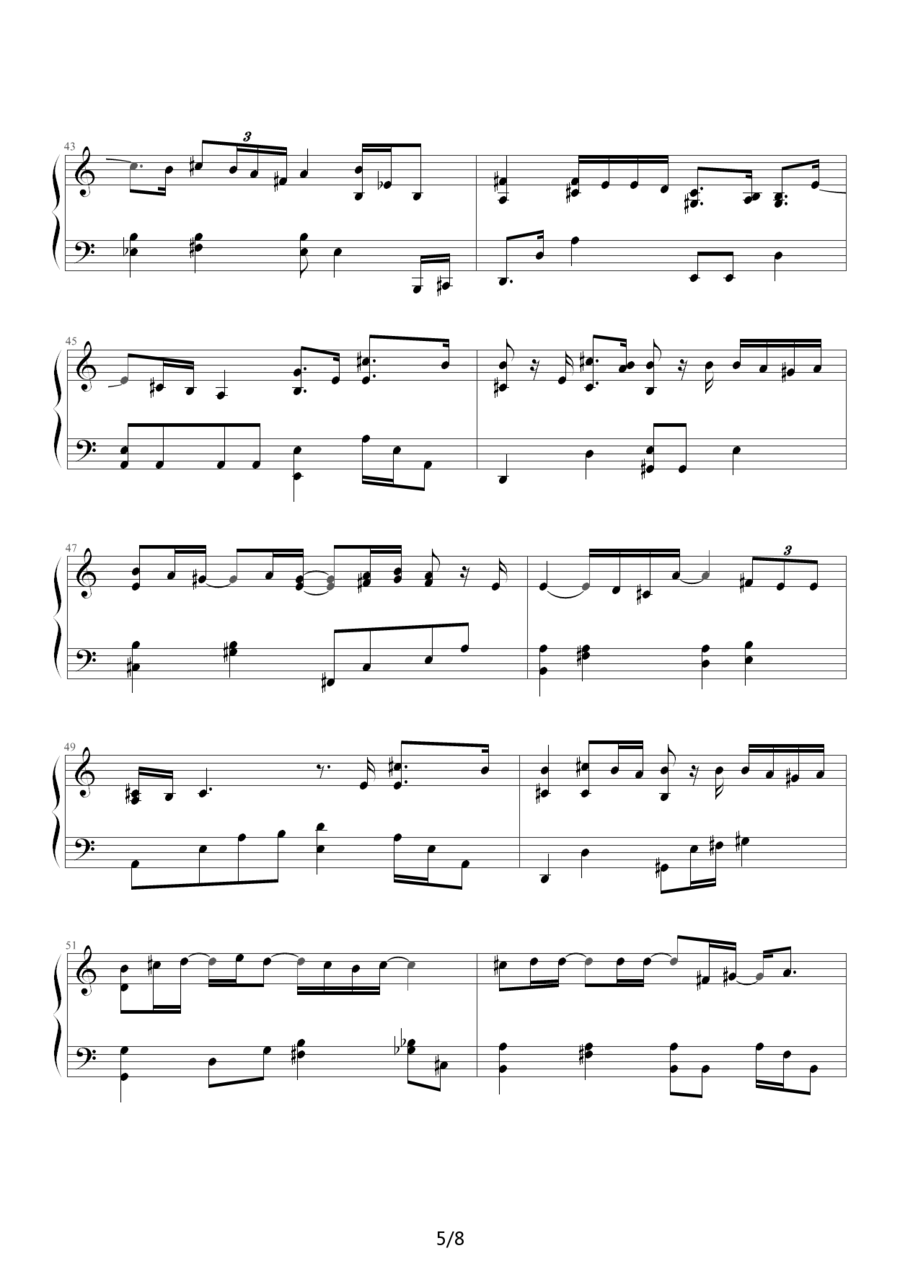 43

3

45

47

3

49

51

5/8